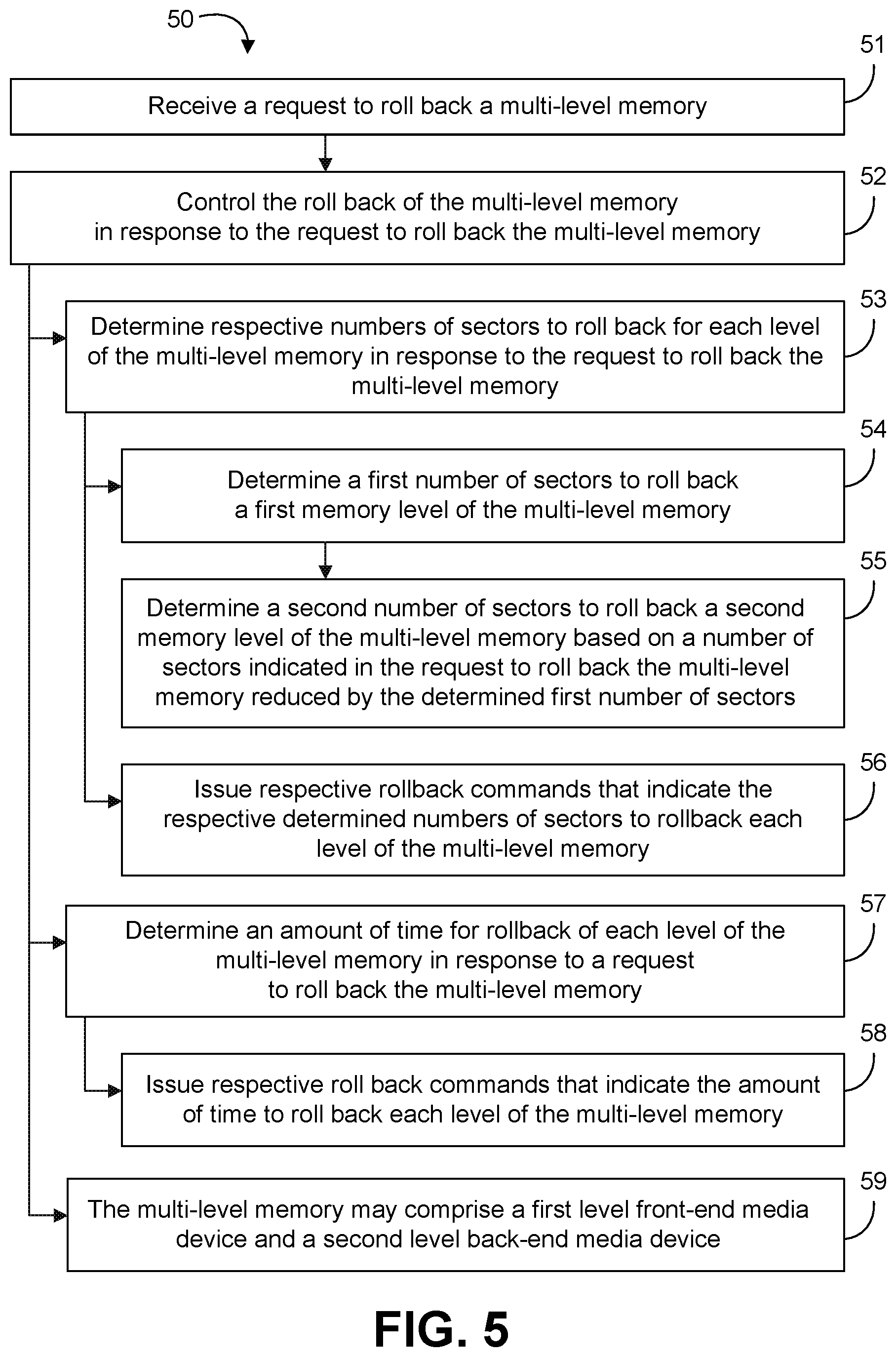 50

51

Receive a request to roll back a multi-level memory

52

Control the roll back of the multi-level memory in response to the request to roll back the multi-level memory

53

Determine respective numbers of sectors to roll back for each level of the multi-level memory in response to the request to roll back the multi-level memory

54

Determine a first number of sectors to roll back a first memory level of the multi-level memory

55

Determine a second number of sectors to roll back a second memory level of the multi-level memory based on a number of sectors indicated in the request to roll back the multi-level memory reduced by the determined first number of sectors

56

Issue respective rollback commands that indicate the respective determined numbers of sectors to rollback each level of the multi-level memory

57

Determine an amount of time for rollback of each level of the multi-level memory in response to a request to roll back the multi-level memory

58

Issue respective roll back commands that indicate the amount of time to roll back each level of the multi-level memory

59

The multi-level memory may comprise a first level front-end media device and a second level back-end media device

FIG. 5